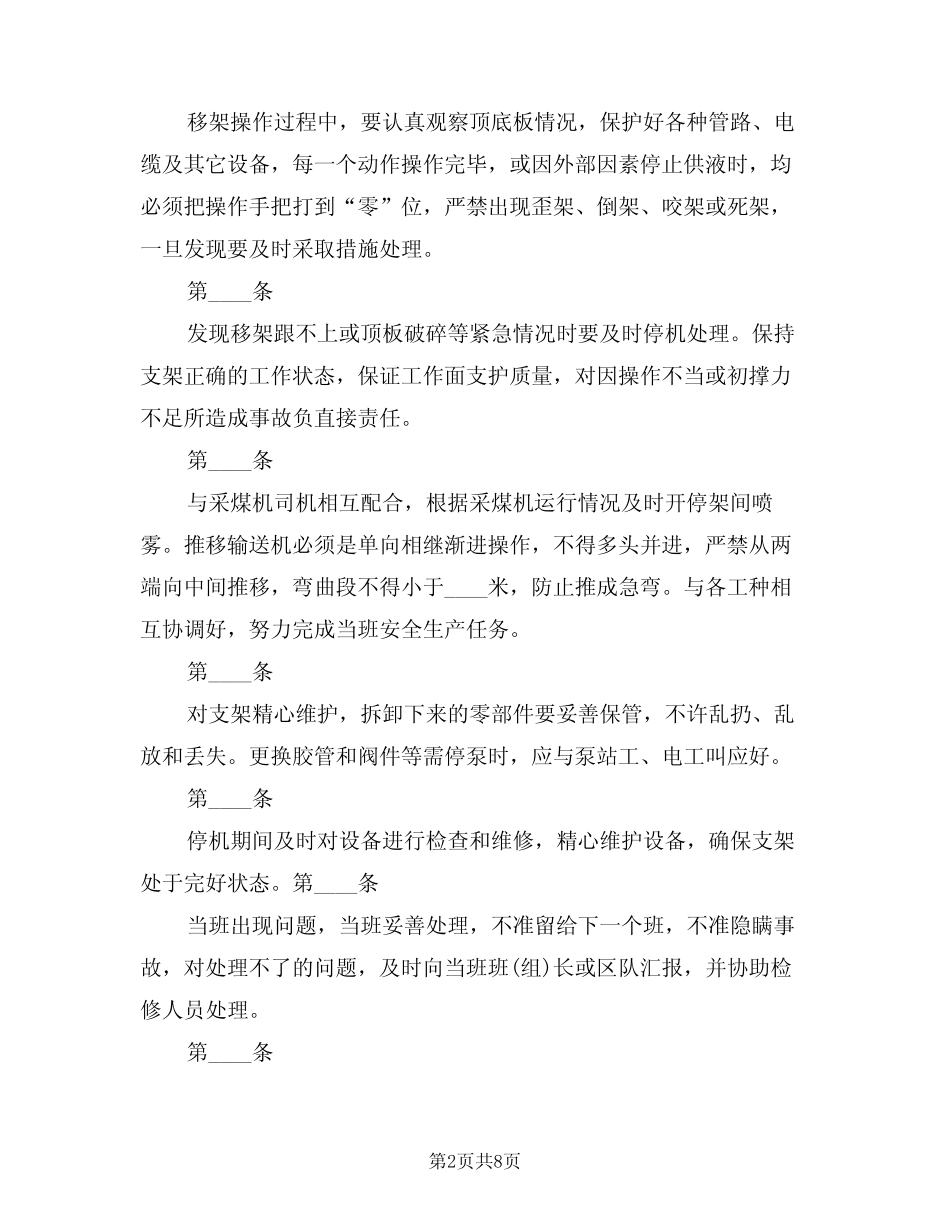 移架操作过程中，要认真观察顶底板情况，保护好各种管路、电缆及其它设备，每一个动作操作完毕，或因外部因素停止供液时，均必须把操作手把打到“零”位，严禁出现歪架、倒架、咬架或死架，一旦发现要及时采取措施处理。

第____条

发现移架跟不上或顶板破碎等紧急情况时要及时停机处理。保持支架正确的工作状态，保证工作面支护质量，对因操作不当或初撑力不足所造成事故负直接责任。

第____条

与采煤机司机相互配合，根据采煤机运行情况及时开停架间喷雾。推移输送机必须是单向相继渐进操作，不得多头并进，严禁从两端向中间推移，弯曲段不得小于____米，防止推成急弯。与各工种相互协调好，努力完成当班安全生产任务。

第____条

对支架精心维护，拆卸下来的零部件要妥善保管，不许乱扔、乱放和丢失。更换胶管和阀件等需停泵时，应与泵站工、电工叫应好。

第____条

停机期间及时对设备进行检查和维修，精心维护设备，确保支架处于完好状态。第____条

当班出现问题，当班妥善处理，不准留给下一个班，不准隐瞒事故，对处理不了的问题，及时向当班班(组)长或区队汇报，并协助检修人员处理。

第____条

第2页共8页